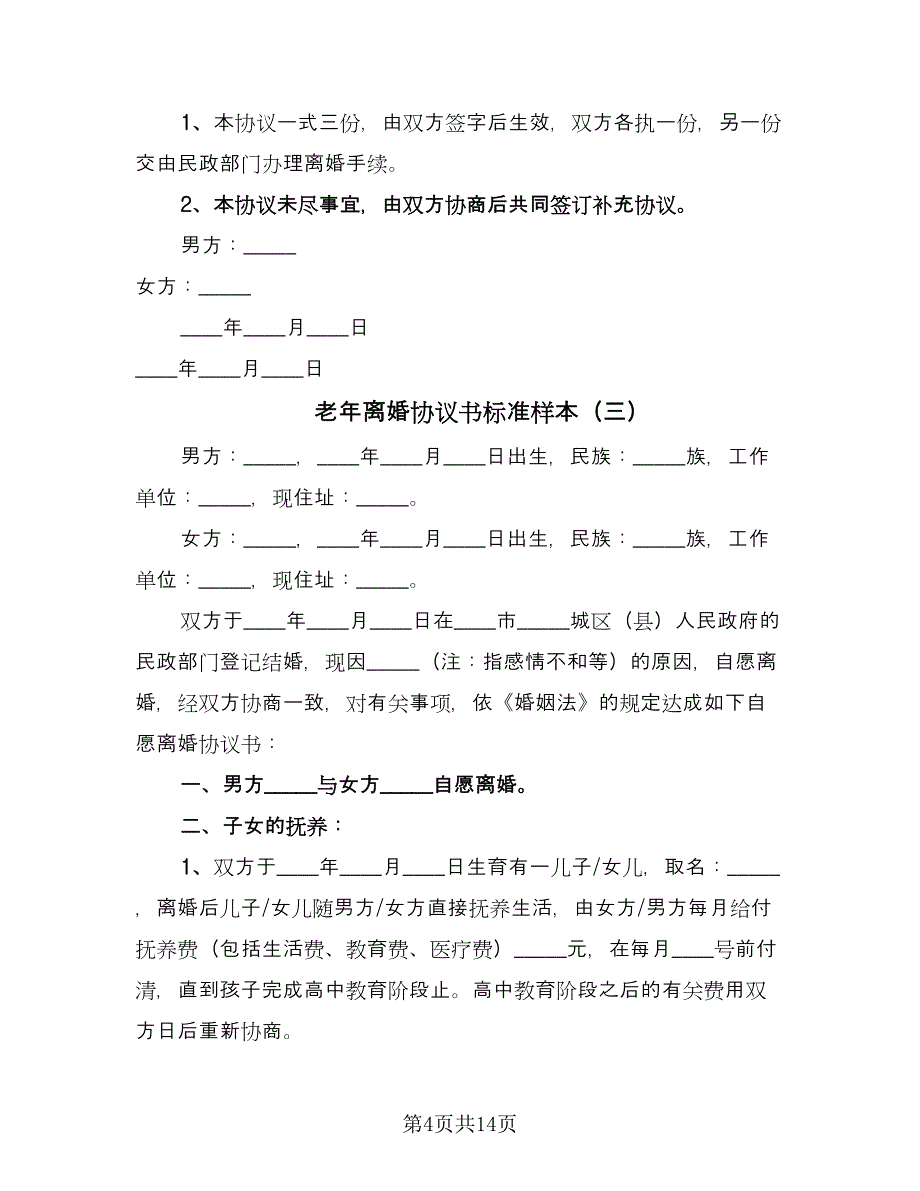 1、本协议一式三份，由双方签字后生效，双方各执一份，另一份交由民政部门办理离婚手续。

2、本协议未尽事宜，由双方协商后共同签订补充协议。

男方：_____

女方：_____

____年____月____日

____年____月____日

老年离婚协议书标准样本（三）

男方：_____，____年____月____日出生，民族：_____族，工作单位：_____，现住址：_____。

女方：_____，____年____月____日出生，民族：_____族，工作单位：_____，现住址：_____。

双方于____年____月____日在____市_____城区（县）人民政府的民政部门登记结婚，现因_____（注：指感情不和等）的原因，自愿离婚，经双方协商一致，对有关事项，依《婚姻法》的规定达成如下自愿离婚协议书：

一、男方_____与女方_____自愿离婚。

二、子女的抚养：

1、双方于____年____月____日生育有一儿子/女儿，取名：_____，离婚后儿子/女儿随男方/女方直接抚养生活，由女方/男方每月给付抚养费（包括生活费、教育费、医疗费）_____元，在每月____号前付清，直到孩子完成高中教育阶段止。高中教育阶段之后的有关费用双方日后重新协商。

第4页共14页